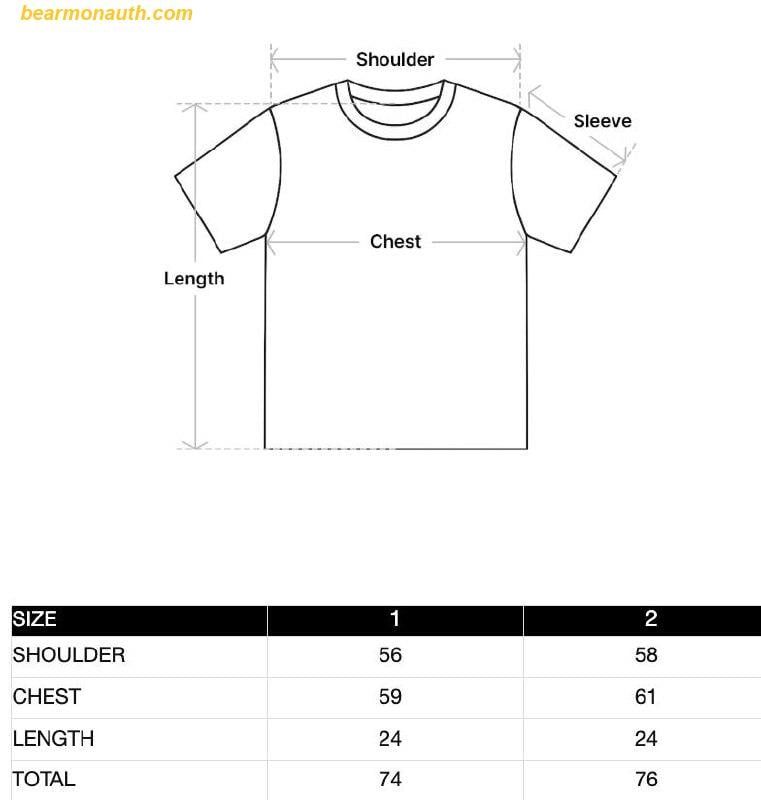 bearmonauth.com

Shoulder

Sleeve

Chest

Length

| SIZE | 1 | 2 |
|---|---|---|
| SHOULDER | 56 | 58 |
| CHEST | 59 | 61 |
| LENGTH | 24 | 24 |
| TOTAL | 74 | 76 |